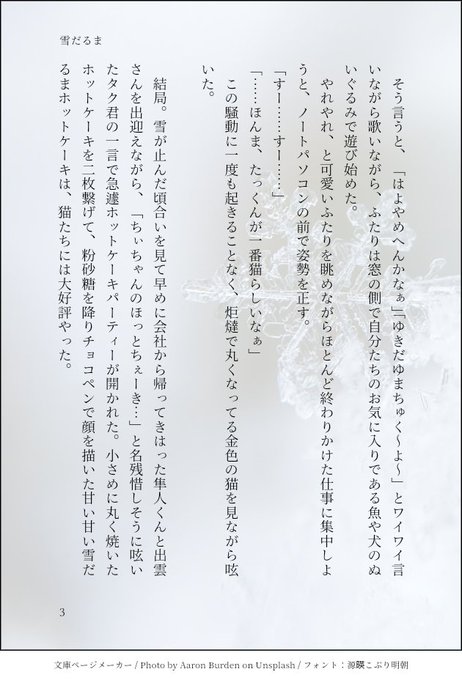 雪だるま

そう言うと、「はよやめへんかなぁ」「ゆきだゆまちゅく〜よ〜」とワイワイ言いながら歌いながら、ふたりは窓の側で自分たちのお気に入りである魚や犬のぬいぐるみで遊び始めた。

やれやれ、と可愛いふたりを眺めながらほとんど終わりかけた仕事に集中しようと、ノートパソコンの前で姿勢を正す。

「すー……すー……」

「……ほんま、たっくんが一番猫らしいなぁ」

この騒動に一度も起きることなく、炬燵で丸くなってる金色の猫を見ながら呟いた。

結局。雪が止んだ頃合いを見て早めに会社から帰ってきはった隼人くんと出雲さんを出迎えながら、「ちぃちゃんのほっとちぇーき…」と名残惜しそうに呟いたタク君の一言で急遽ホットケーキパーティーが開かれた。小さめに丸く焼いたホットケーキを二枚繋げて、粉砂糖を降りチョコペンで顔を描いた甘い甘い雪だるまホットケーキは、猫たちには大好評やった。

3

文庫ページメーカー / Photo by Aaron Burden on Unsplash / フォント：源暎こぶり明朝